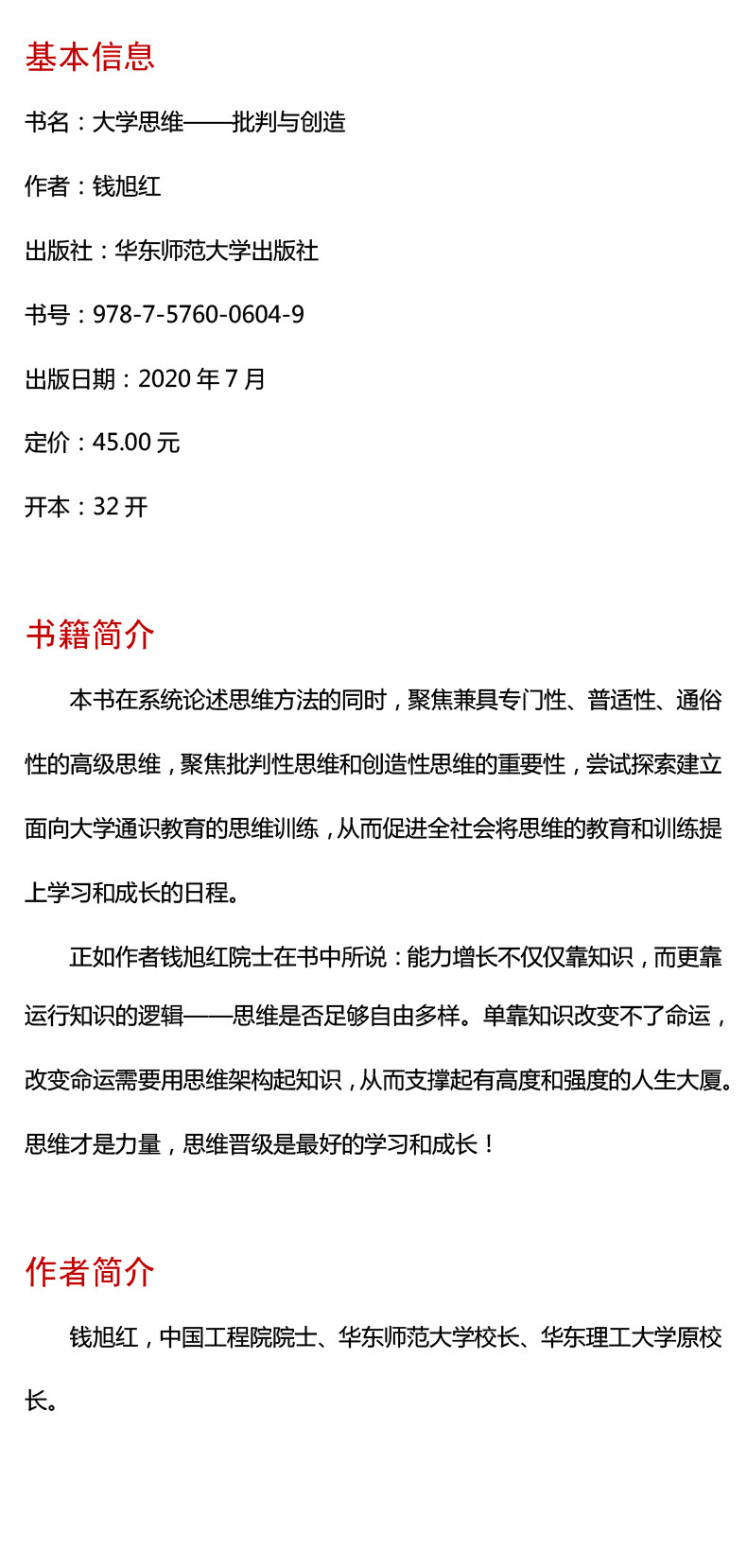 基本信息

书名：大学思维——批判与创造

作者：钱旭红

出版社：华东师范大学出版社

书号：978-7-5760-0604-9

出版日期：2020年7月

定价：45.00元

开本：32开

书籍简介

本书在系统论述思维方法的同时，聚焦兼具专门性、普适性、通俗性的高级思维，聚焦批判性思维和创造性思维的重要性，尝试探索建立面向大学通识教育的思维训练，从而促进全社会将思维的教育和训练提上学习和成长的日程。

正如作者钱旭红院士在书中所说：能力增长不仅仅靠知识，而更靠运行知识的逻辑——思维是否足够自由多样。单靠知识改变不了命运，改变命运需要用思维架构起知识，从而支撑起有高度和强度的人生大厦。思维才是力量，思维晋级是最好的学习和成长！

作者简介

钱旭红，中国工程院院士、华东师范大学校长、华东理工大学原校长。